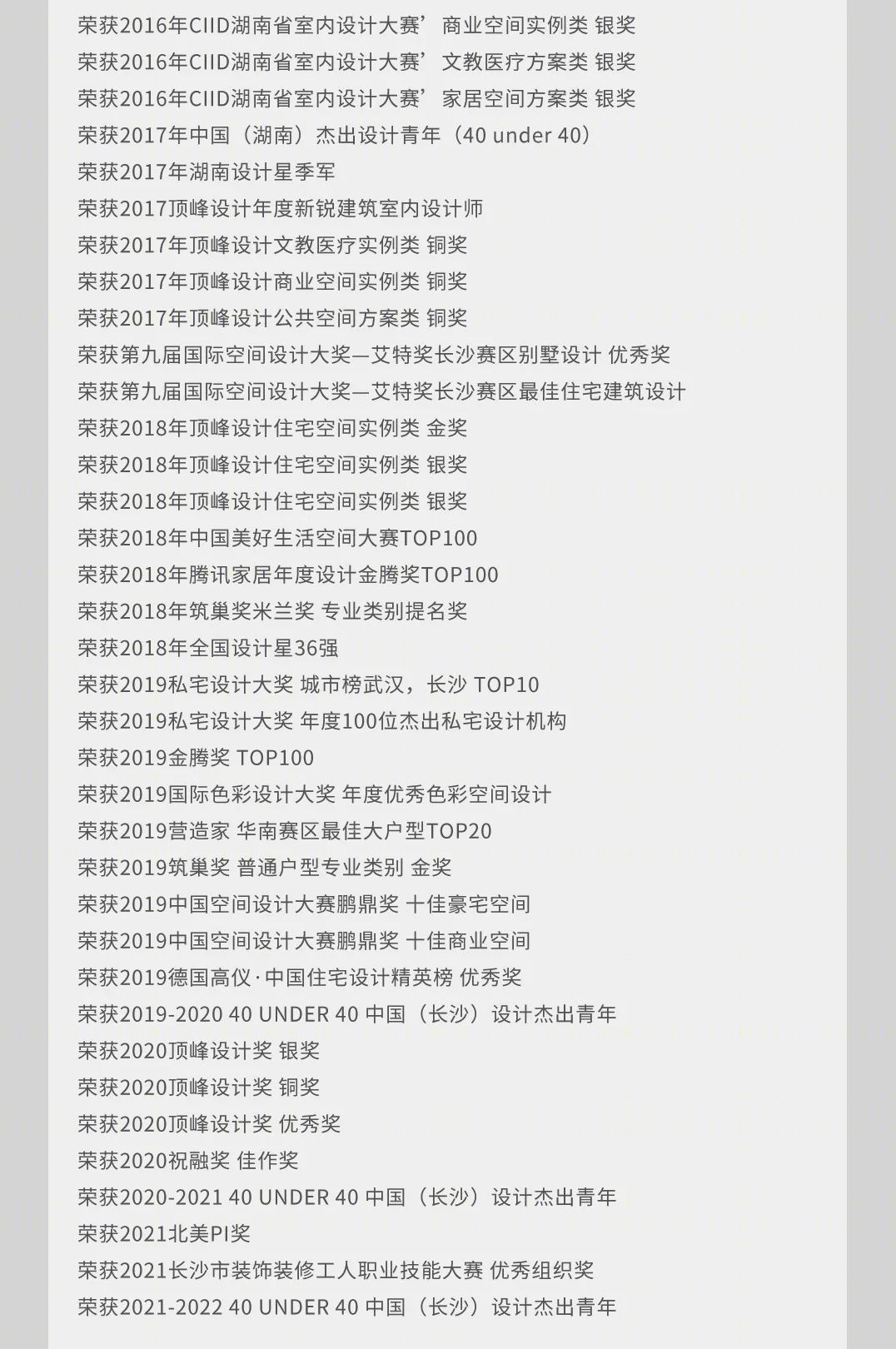 荣获2016年CIID湖南省室内设计大赛’商业空间实例类 银奖
荣获2016年CIID湖南省室内设计大赛’文教医疗方案类 银奖
荣获2016年CIID湖南省室内设计大赛’家居空间方案类 银奖
荣获2017年中国（湖南）杰出设计青年（40 under 40）
荣获2017年湖南设计星季军
荣获2017顶峰设计年度新锐建筑室内设计师
荣获2017年顶峰设计文教医疗实例类 铜奖
荣获2017年顶峰设计商业空间实例类 铜奖
荣获2017年顶峰设计公共空间方案类 铜奖
荣获第九届国际空间设计大奖—艾特奖长沙赛区别墅设计 优秀奖
荣获第九届国际空间设计大奖—艾特奖长沙赛区最佳住宅建筑设计
荣获2018年顶峰设计住宅空间实例类 金奖
荣获2018年顶峰设计住宅空间实例类 银奖
荣获2018年顶峰设计住宅空间实例类 银奖
荣获2018年中国美好生活空间大赛TOP100
荣获2018年腾讯家居年度设计金腾奖TOP100
荣获2018年筑巢奖米兰奖 专业类别提名奖
荣获2018年全国设计星36强
荣获2019私宅设计大奖 城市榜武汉，长沙 TOP10
荣获2019私宅设计大奖 年度100位杰出私宅设计机构
荣获2019金腾奖 TOP100
荣获2019国际色彩设计大奖 年度优秀色彩空间设计
荣获2019营造家 华南赛区最佳大户型TOP20
荣获2019筑巢奖 普通户型专业类别 金奖
荣获2019中国空间设计大赛鹏鼎奖 十佳豪宅空间
荣获2019中国空间设计大赛鹏鼎奖 十佳商业空间
荣获2019德国高仪·中国住宅设计精英榜 优秀奖
荣获2019-2020 40 UNDER 40 中国（长沙）设计杰出青年
荣获2020顶峰设计奖 银奖
荣获2020顶峰设计奖 铜奖
荣获2020顶峰设计奖 优秀奖
荣获2020祝融奖 佳作奖
荣获2020-2021 40 UNDER 40 中国（长沙）设计杰出青年
荣获2021北美PI奖
荣获2021长沙市装饰装修工人职业技能大赛 优秀组织奖
荣获2021-2022 40 UNDER 40 中国（长沙）设计杰出青年